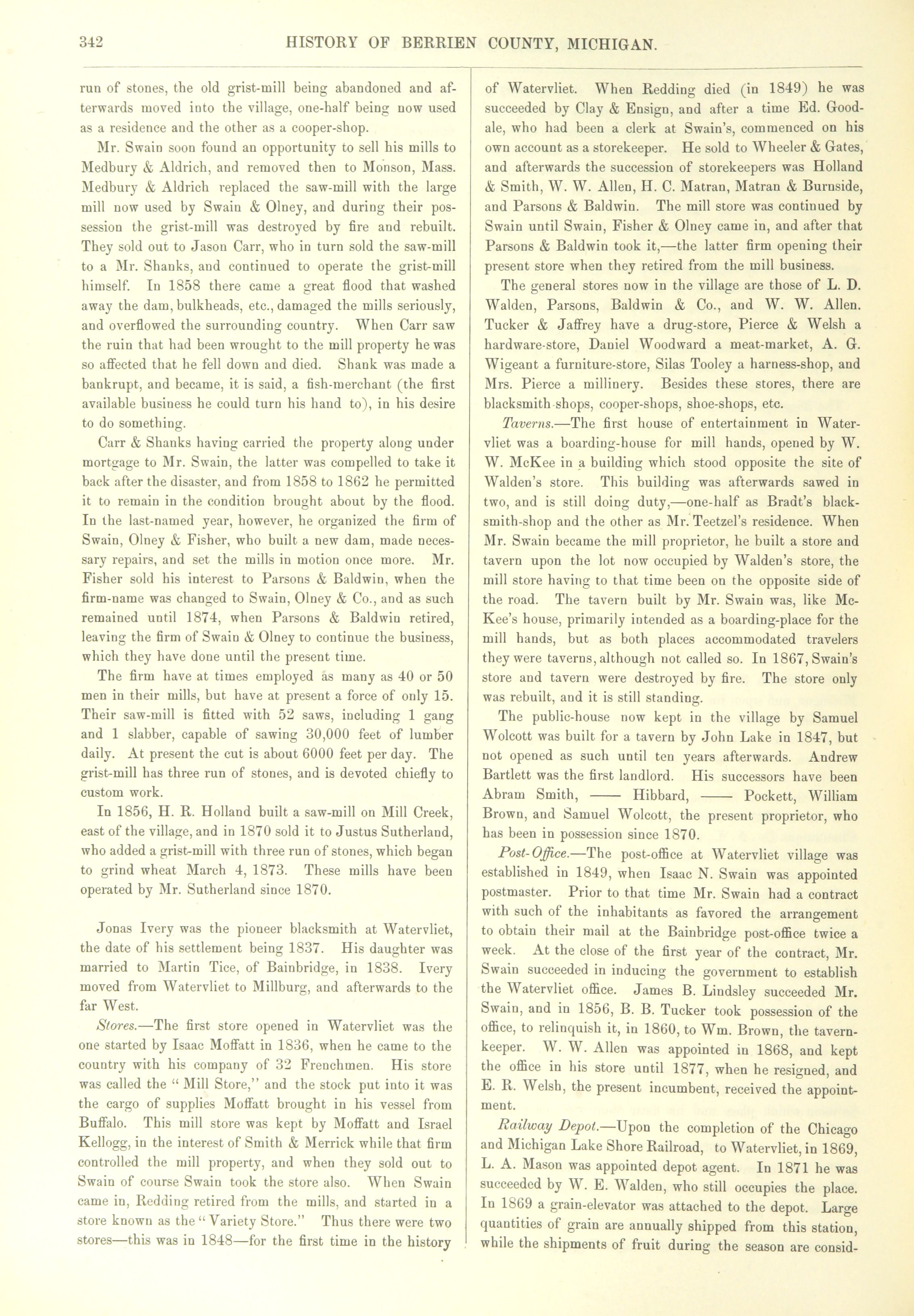 342 HISTORY OF BERRIEN COUNTY, MICHIGAN.

run of stones, the old grist-mill being abandoned and afterwards moved into the village, one-half being now used as a residence and the other as a cooper-shop.

Mr. Swain soon found an opportunity to sell his mills to Medbury & Aldrich, and removed then to Monson, Mass. Medbury & Aldrich replaced the saw-mill with the large mill now used by Swain & Olney, and during their possession the grist-mill was destroyed by fire and rebuilt. They sold out to Jason Carr, who in turn sold the saw-mill to a Mr. Shanks, and continued to operate the grist-mill himself. In 1858 there came a great flood that washed away the dam, bulkheads, etc., damaged the mills seriously, and overflowed the surrounding country. When Carr saw the ruin that had been wrought to the mill property he was so affected that he fell down and died. Shank was made a bankrupt, and became, it is said, a fish-merchant (the first available business he could turn his hand to), in his desire to do something.

Carr & Shanks having carried the property along under mortgage to Mr. Swain, the latter was compelled to take it back after the disaster, and from 1858 to 1862 he permitted it to remain in the condition brought about by the flood. In the last-named year, however, he organized the firm of Swain, Olney & Fisher, who built a new dam, made necessary repairs, and set the mills in motion once more. Mr. Fisher sold his interest to Parsons & Baldwin, when the firm-name was changed to Swain, Olney & Co., and as such remained until 1874, when Parsons & Baldwin retired, leaving the firm of Swain & Olney to continue the business, which they have done until the present time.

The firm have at times employed as many as 40 or 50 men in their mills, but have at present a force of only 15. Their saw-mill is fitted with 52 saws, including 1 gang and 1 slabber, capable of sawing 30,000 feet of lumber daily. At present the cut is about 6000 feet per day. The grist-mill has three run of stones, and is devoted chiefly to custom work.

In 1856, H. R. Holland built a saw-mill on Mill Creek, east of the village, and in 1870 sold it to Justus Sutherland, who added a grist-mill with three run of stones, which began to grind wheat March 4, 1873. These mills have been operated by Mr. Sutherland since 1870.

Jonas Ivery was the pioneer blacksmith at Watervliet, the date of his settlement being 1837. His daughter was married to Martin Tice, of Bainbridge, in 1838. Ivery moved from Watervliet to Millburg, and afterwards to the far West.

Stores.—The first store opened in Watervliet was the one started by Isaac Moffatt in 1836, when he came to the country with his company of 32 Frenchmen. His store was called the "Mill Store," and the stock put into it was the cargo of supplies Moffatt brought in his vessel from Buffalo. This mill store was kept by Moffatt and Israel Kellogg, in the interest of Smith & Merrick while that firm controlled the mill property, and when they sold out to Swain of course Swain took the store also. When Swain came in, Redding retired from the mills, and started in a store known as the "Variety Store." Thus there were two stores—this was in 1848—for the first time in the history of Watervliet. When Redding died (in 1849) he was succeeded by Clay & Ensign, and after a time Ed. Goodale, who had been a clerk at Swain's, commenced on his own account as a storekeeper. He sold to Wheeler & Gates, and afterwards the succession of storekeepers was Holland & Smith, W. W. Allen, H. C. Matran, Matran & Burnside, and Parsons & Baldwin. The mill store was continued by Swain until Swain, Fisher & Olney came in, and after that Parsons & Baldwin took it,—the latter firm opening their present store when they retired from the mill business.

The general stores now in the village are those of L. D. Walden, Parsons, Baldwin & Co., and W. W. Allen. Tucker & Jaffrey have a drug-store, Pierce & Welsh a hardware-store, Daniel Woodward a meat-market, A. G. Wigeant a furniture-store, Silas Tooley a harness-shop, and Mrs. Pierce a millinery. Besides these stores, there are blacksmith-shops, cooper-shops, shoe-shops, etc.

Taverns.—The first house of entertainment in Watervliet was a boarding-house for mill hands, opened by W. W. McKee in a building which stood opposite the site of Walden's store. This building was afterwards sawed in two, and is still doing duty,—one-half as Bradt's blacksmith-shop and the other as Mr. Teetzel's residence. When Mr. Swain became the mill proprietor, he built a store and tavern upon the lot now occupied by Walden's store, the mill store having to that time been on the opposite side of the road. The tavern built by Mr. Swain was, like McKee's house, primarily intended as a boarding-place for the mill hands, but as both places accommodated travelers they were taverns, although not called so. In 1867, Swain's store and tavern were destroyed by fire. The store only was rebuilt, and it is still standing.

The public-house now kept in the village by Samuel Wolcott was built for a tavern by John Lake in 1847, but not opened as such until ten years afterwards. Andrew Bartlett was the first landlord. His successors have been Abram Smith, —— Hibbard, —— Pockett, William Brown, and Samuel Wolcott, the present proprietor, who has been in possession since 1870.

Post-Office.—The post-office at Watervliet village was established in 1849, when Isaac N. Swain was appointed postmaster. Prior to that time Mr. Swain had a contract with such of the inhabitants as favored the arrangement to obtain their mail at the Bainbridge post-office twice a week. At the close of the first year of the contract, Mr. Swain succeeded in inducing the government to establish the Watervliet office. James B. Lindsley succeeded Mr. Swain, and in 1856, B. B. Tucker took possession of the office, to relinquish it, in 1860, to Wm. Brown, the tavern-keeper. W. W. Allen was appointed in 1868, and kept the office in his store until 1877, when he resigned, and E. R. Welsh, the present incumbent, received the appointment.

Railway Depot.—Upon the completion of the Chicago and Michigan Lake Shore Railroad, to Watervliet, in 1869, L. A. Mason was appointed depot agent. In 1871 he was succeeded by W. E. Walden, who still occupies the place. In 1869 a grain-elevator was attached to the depot. Large quantities of grain are annually shipped from this station, while the shipments of fruit during the season are consid-